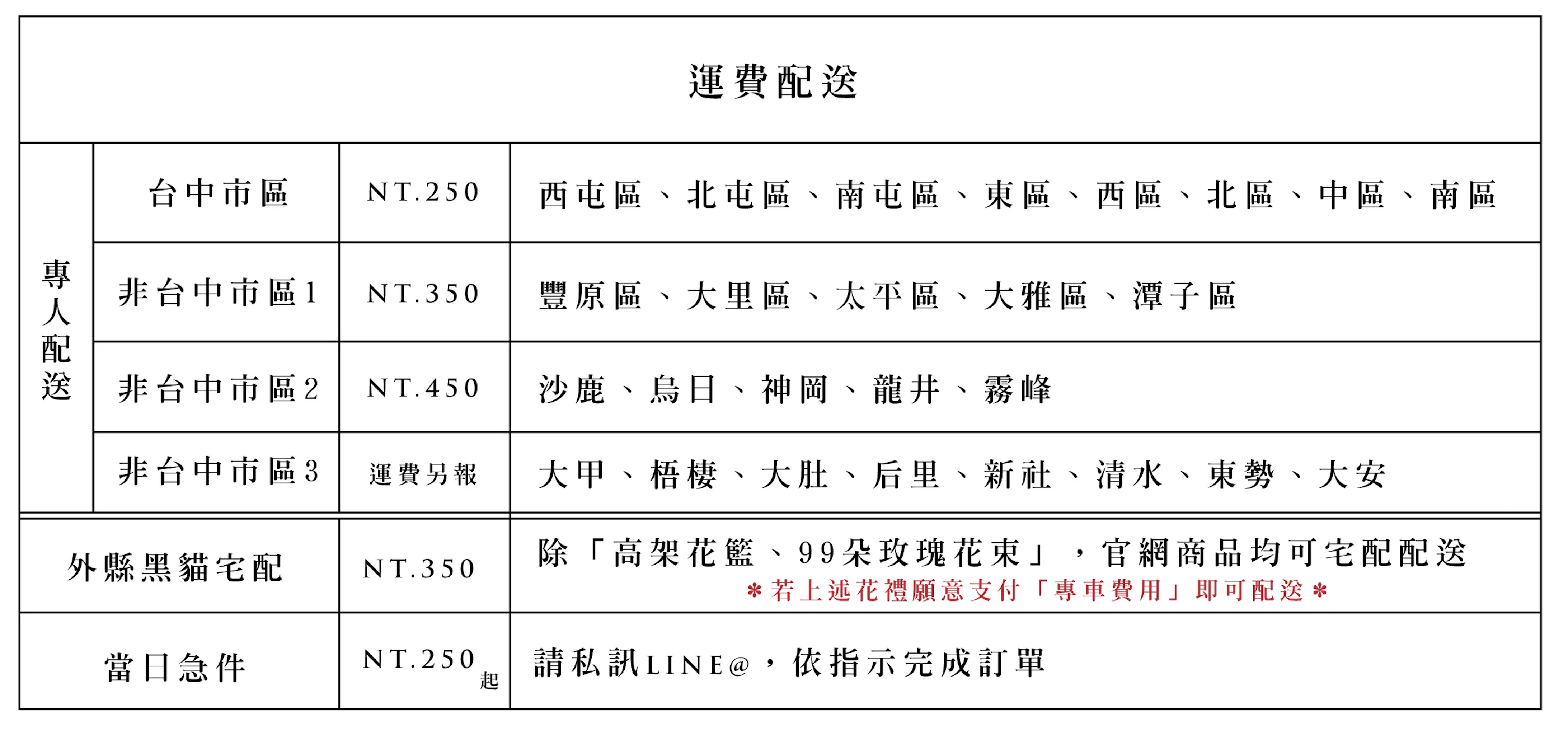 | 運費配送 | | | |
|---|---|---|---|
| 專人配送 | 台中市區 | NT.250 | 西屯區、北屯區、南屯區、東區、西區、北區、中區、南區 |
| | 非台中市區1 | NT.350 | 豐原區、大里區、太平區、大雅區、潭子區 |
| | 非台中市區2 | NT.450 | 沙鹿、烏日、神岡、龍井、霧峰 |
| | 非台中市區3 | 運費另報 | 大甲、梧棲、大肚、后里、新社、清水、東勢、大安 |
| 外縣黑貓宅配 | | NT.350 | 除「高架花籃、99朵玫瑰花束」，官網商品均可宅配配送 ＊若上述花禮願意支付「專車費用」即可配送＊ |
| 當日急件 | | NT.250起 | 請私訊LINE@，依指示完成訂單 |